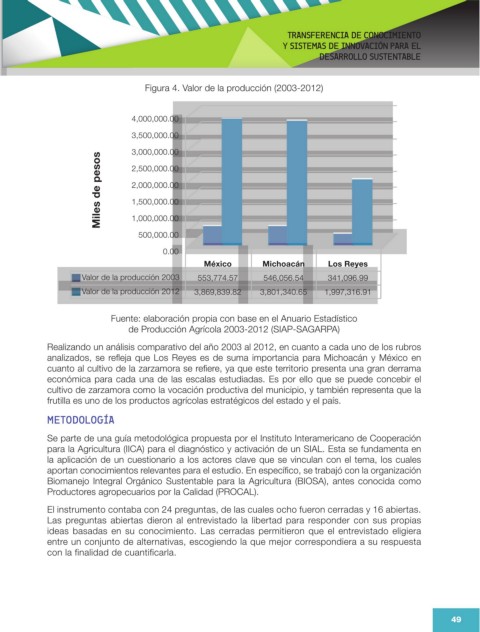 TRANSFERENCIA DE CONOCIMIENTO
Y SISTEMAS DE INNOVACIÓN PARA EL
DESARROLLO SUSTENTABLE

Figura 4. Valor de la producción (2003-2012)

Miles de pesos

4,000,000.00
3,500,000.00
3,000,000.00
2,500,000.00
2,000,000.00
1,500,000.00
1,000,000.00
500,000.00
0.00

| | México | Michoacán | Los Reyes |
|---|---|---|---|
| Valor de la producción 2003 | 553,774.57 | 546,056.54 | 341,096.99 |
| Valor de la producción 2012 | 3,869,839.82 | 3,801,340.65 | 1,997,316.91 |

Fuente: elaboración propia con base en el Anuario Estadístico de Producción Agrícola 2003-2012 (SIAP-SAGARPA)

Realizando un análisis comparativo del año 2003 al 2012, en cuanto a cada uno de los rubros analizados, se refleja que Los Reyes es de suma importancia para Michoacán y México en cuanto al cultivo de la zarzamora se refiere, ya que este territorio presenta una gran derrama económica para cada una de las escalas estudiadas. Es por ello que se puede concebir el cultivo de zarzamora como la vocación productiva del municipio, y también representa que la frutilla es uno de los productos agrícolas estratégicos del estado y el país.

METODOLOGÍA

Se parte de una guía metodológica propuesta por el Instituto Interamericano de Cooperación para la Agricultura (IICA) para el diagnóstico y activación de un SIAL. Esta se fundamenta en la aplicación de un cuestionario a los actores clave que se vinculan con el tema, los cuales aportan conocimientos relevantes para el estudio. En específico, se trabajó con la organización Biomanejo Integral Orgánico Sustentable para la Agricultura (BIOSA), antes conocida como Productores agropecuarios por la Calidad (PROCAL).

El instrumento contaba con 24 preguntas, de las cuales ocho fueron cerradas y 16 abiertas. Las preguntas abiertas dieron al entrevistado la libertad para responder con sus propias ideas basadas en su conocimiento. Las cerradas permitieron que el entrevistado eligiera entre un conjunto de alternativas, escogiendo la que mejor correspondiera a su respuesta con la finalidad de cuantificarla.

49